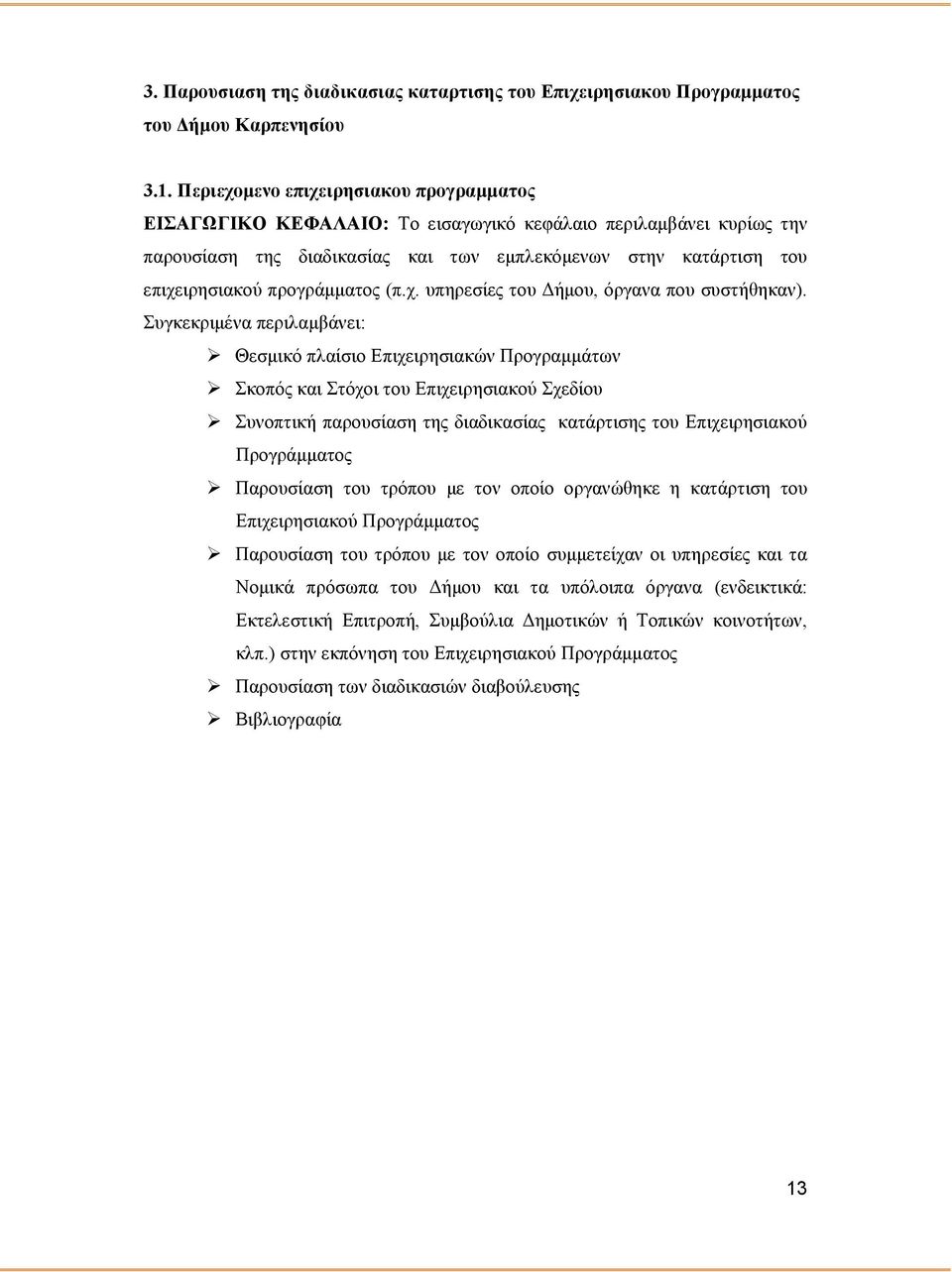 3. Παρουσιαση της διαδικασιας καταρτισης του Επιχειρησιακου Προγραμματος του Δήμου Καρπενησίου

3.1. Περιεχομενο επιχειρησιακου προγραμματος

ΕΙΣΑΓΩΓΙΚΟ ΚΕΦΑΛΑΙΟ: Το εισαγωγικό κεφάλαιο περιλαμβάνει κυρίως την παρουσίαση της διαδικασίας και των εμπλεκόμενων στην κατάρτιση του επιχειρησιακού προγράμματος (π.χ. υπηρεσίες του Δήμου, όργανα που συστήθηκαν). Συγκεκριμένα περιλαμβάνει:

➢ Θεσμικό πλαίσιο Επιχειρησιακών Προγραμμάτων

➢ Σκοπός και Στόχοι του Επιχειρησιακού Σχεδίου

➢ Συνοπτική παρουσίαση της διαδικασίας κατάρτισης του Επιχειρησιακού Προγράμματος

➢ Παρουσίαση του τρόπου με τον οποίο οργανώθηκε η κατάρτιση του Επιχειρησιακού Προγράμματος

➢ Παρουσίαση του τρόπου με τον οποίο συμμετείχαν οι υπηρεσίες και τα Νομικά πρόσωπα του Δήμου και τα υπόλοιπα όργανα (ενδεικτικά: Εκτελεστική Επιτροπή, Συμβούλια Δημοτικών ή Τοπικών κοινοτήτων, κλπ.) στην εκπόνηση του Επιχειρησιακού Προγράμματος

➢ Παρουσίαση των διαδικασιών διαβούλευσης

➢ Βιβλιογραφία

13